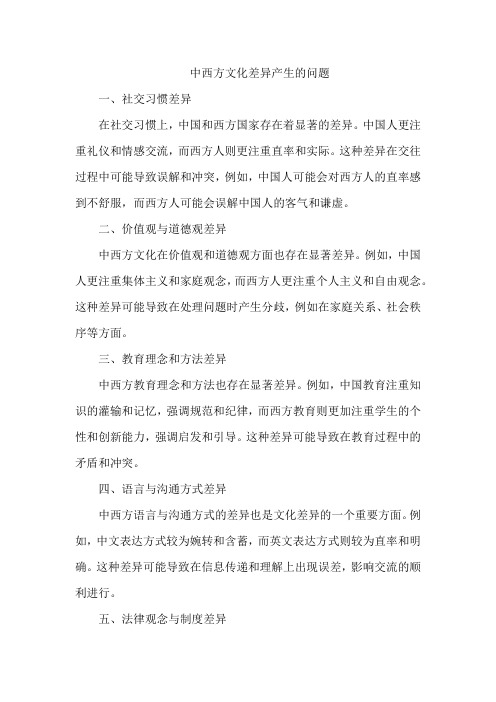 中西方文化差异产生的问题

一、社交习惯差异

在社交习惯上，中国和西方国家存在着显著的差异。中国人更注重礼仪和情感交流，而西方人则更注重直率和实际。这种差异在交往过程中可能导致误解和冲突，例如，中国人可能会对西方人的直率感到不舒服，而西方人可能会误解中国人的客气和谦虚。

二、价值观与道德观差异

中西方文化在价值观和道德观方面也存在显著差异。例如，中国人更注重集体主义和家庭观念，而西方人更注重个人主义和自由观念。这种差异可能导致在处理问题时产生分歧，例如在家庭关系、社会秩序等方面。

三、教育理念和方法差异

中西方教育理念和方法也存在显著差异。例如，中国教育注重知识的灌输和记忆，强调规范和纪律，而西方教育则更加注重学生的个性和创新能力，强调启发和引导。这种差异可能导致在教育过程中的矛盾和冲突。

四、语言与沟通方式差异

中西方语言与沟通方式的差异也是文化差异的一个重要方面。例如，中文表达方式较为婉转和含蓄，而英文表达方式则较为直率和明确。这种差异可能导致在信息传递和理解上出现误差，影响交流的顺利进行。

五、法律观念与制度差异